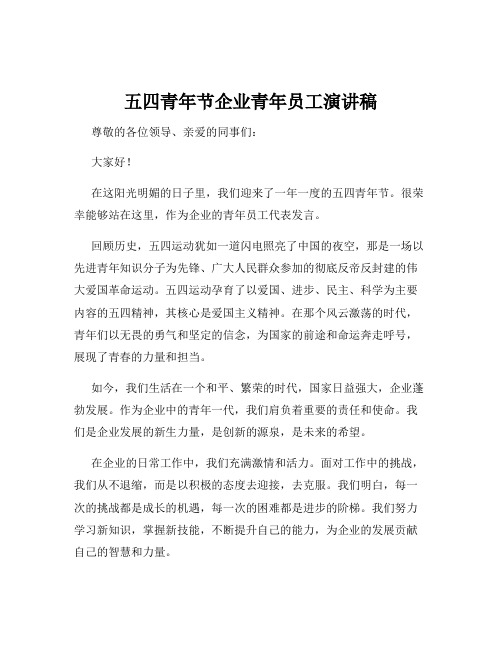 五四青年节企业青年员工演讲稿

尊敬的各位领导、亲爱的同事们：

大家好！

在这阳光明媚的日子里，我们迎来了一年一度的五四青年节。很荣幸能够站在这里，作为企业的青年员工代表发言。

回顾历史，五四运动犹如一道闪电照亮了中国的夜空，那是一场以先进青年知识分子为先锋、广大人民群众参加的彻底反帝反封建的伟大爱国革命运动。五四运动孕育了以爱国、进步、民主、科学为主要内容的五四精神，其核心是爱国主义精神。在那个风云激荡的时代，青年们以无畏的勇气和坚定的信念，为国家的前途和命运奔走呼号，展现了青春的力量和担当。

如今，我们生活在一个和平、繁荣的时代，国家日益强大，企业蓬勃发展。作为企业中的青年一代，我们肩负着重要的责任和使命。我们是企业发展的新生力量，是创新的源泉，是未来的希望。

在企业的日常工作中，我们充满激情和活力。面对工作中的挑战，我们从不退缩，而是以积极的态度去迎接，去克服。我们明白，每一次的挑战都是成长的机遇，每一次的困难都是进步的阶梯。我们努力学习新知识，掌握新技能，不断提升自己的能力，为企业的发展贡献自己的智慧和力量。